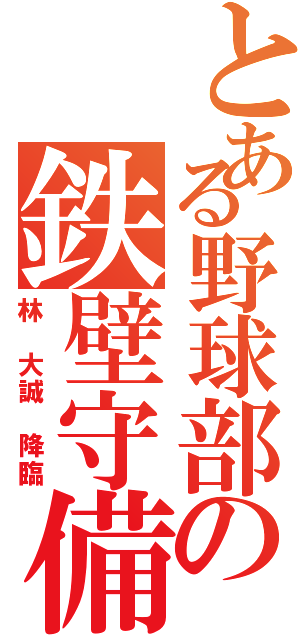 とある野球部の鉄壁守備

林　大誠　降臨